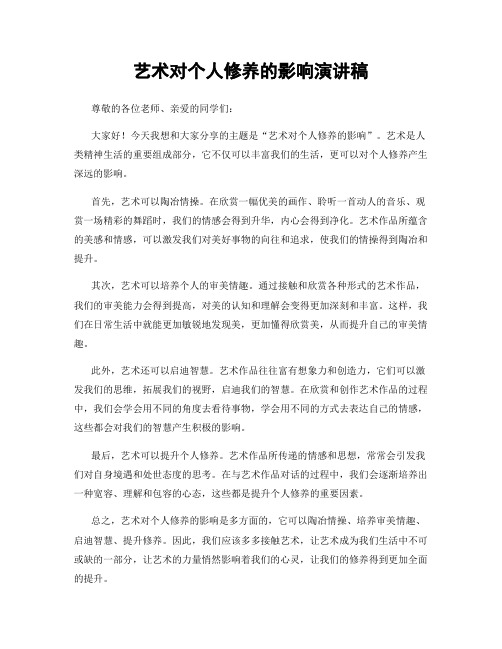 艺术对个人修养的影响演讲稿

尊敬的各位老师、亲爱的同学们：

大家好！今天我想和大家分享的主题是“艺术对个人修养的影响”。艺术是人类精神生活的重要组成部分，它不仅可以丰富我们的生活，更可以对个人修养产生深远的影响。

首先，艺术可以陶冶情操。在欣赏一幅优美的画作、聆听一首动人的音乐、观赏一场精彩的舞蹈时，我们的情感会得到升华，内心会得到净化。艺术作品所蕴含的美感和情感，可以激发我们对美好事物的向往和追求，使我们的情操得到陶冶和提升。

其次，艺术可以培养个人的审美情趣。通过接触和欣赏各种形式的艺术作品，我们的审美能力会得到提高，对美的认知和理解会变得更加深刻和丰富。这样，我们在日常生活中就能更加敏锐地发现美，更加懂得欣赏美，从而提升自己的审美情趣。

此外，艺术还可以启迪智慧。艺术作品往往富有想象力和创造力，它们可以激发我们的思维，拓展我们的视野，启迪我们的智慧。在欣赏和创作艺术作品的过程中，我们会学会用不同的角度去看待事物，学会用不同的方式去表达自己的情感，这些都会对我们的智慧产生积极的影响。

最后，艺术可以提升个人修养。艺术作品所传递的情感和思想，常常会引发我们对自身境遇和处世态度的思考。在与艺术作品对话的过程中，我们会逐渐培养出一种宽容、理解和包容的心态，这些都是提升个人修养的重要因素。

总之，艺术对个人修养的影响是多方面的，它可以陶冶情操、培养审美情趣、启迪智慧、提升修养。因此，我们应该多多接触艺术，让艺术成为我们生活中不可或缺的一部分，让艺术的力量悄然影响着我们的心灵，让我们的修养得到更加全面的提升。